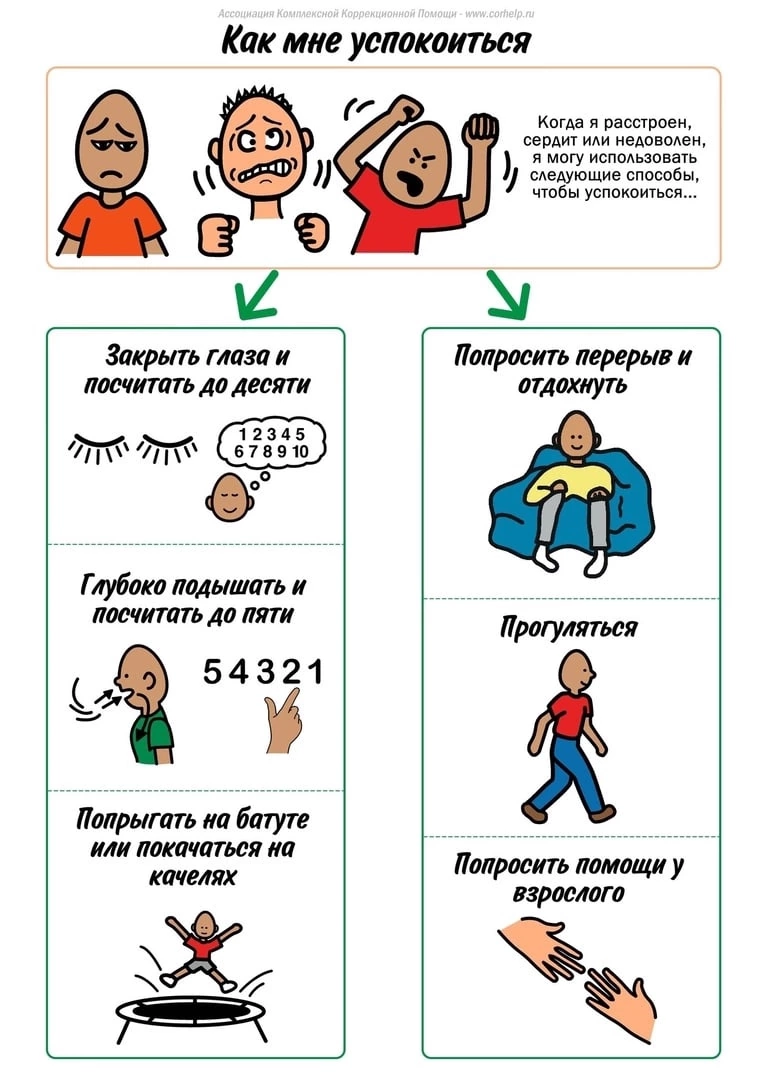 Ассоциация Комплексной Коррекционной Помощи - www.corhelp.ru

Как мне успокоиться

Когда я расстроен, сердит или недоволен, я могу использовать следующие способы, чтобы успокоиться...

Закрыть глаза и посчитать до десяти

1 2 3 4 5
6 7 8 9 10

Глубоко подышать и посчитать до пяти

5 4 3 2 1

Попрыгать на батуте или покачаться на качелях

Попросить перерыв и отдохнуть

Прогуляться

Попросить помощи у взрослого